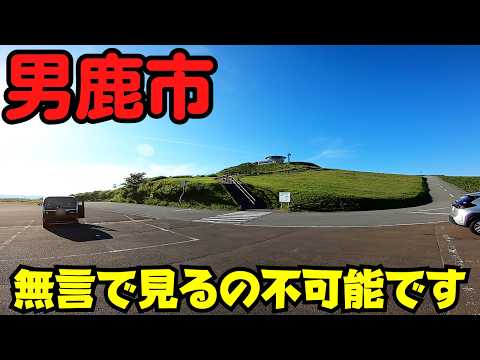 男鹿市

無言で見るの不可能です